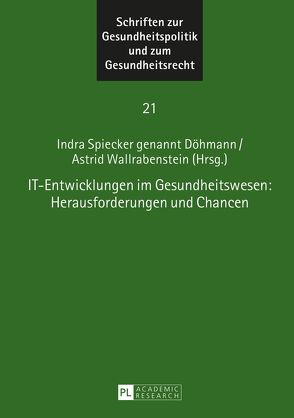 Schriften zur Gesundheitspolitik und zum Gesundheitsrecht

21

Indra Spiecker genannt Döhmann / Astrid Wallrabenstein (Hrsg.)

IT-Entwicklungen im Gesundheitswesen: Herausforderungen und Chancen

PL ACADEMIC RESEARCH